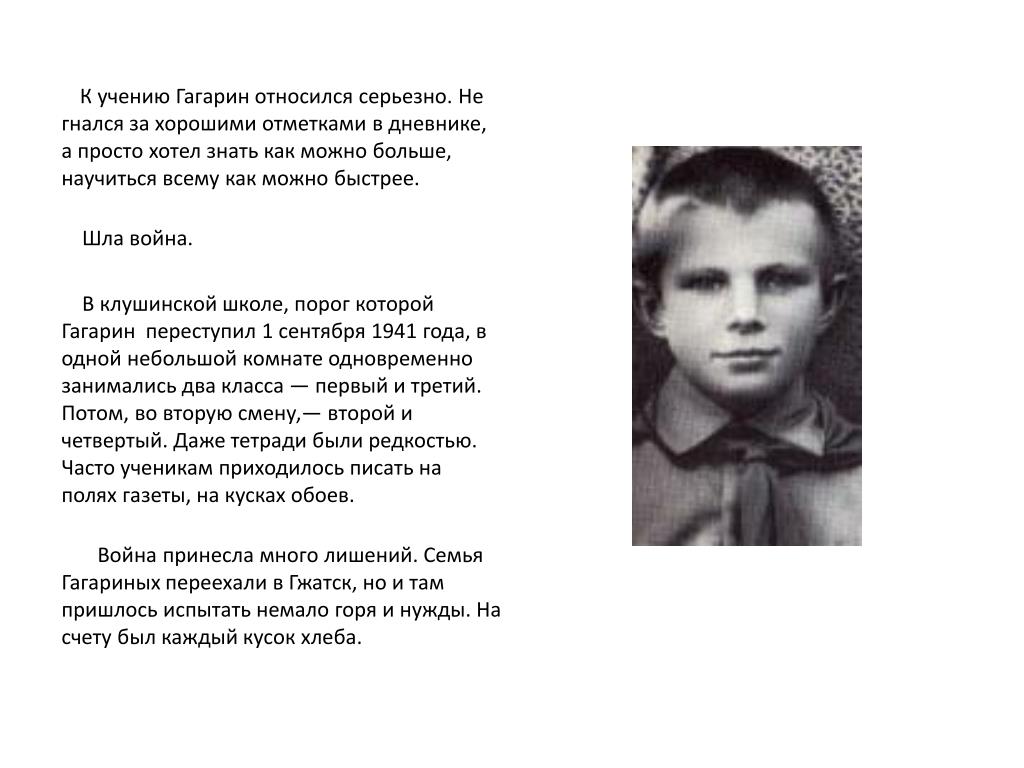 К учению Гагарин относился серьезно. Не гнался за хорошими отметками в дневнике, а просто хотел знать как можно больше, научиться всему как можно быстрее.

Шла война.

В клушинской школе, порог которой Гагарин  переступил 1 сентября 1941 года, в одной небольшой комнате одновременно занимались два класса — первый и третий. Потом, во вторую смену,— второй и четвертый. Даже тетради были редкостью. Часто ученикам приходилось писать на полях газеты, на кусках обоев.

Война принесла много лишений. Семья Гагариных переехали в Гжатск, но и там пришлось испытать немало горя и нужды. На счету был каждый кусок хлеба.